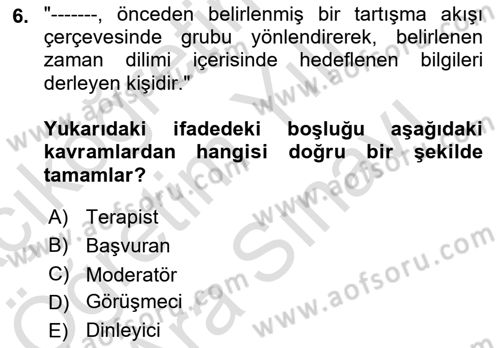 6. "-------, önceden belirlenmiş bir tartışma akışı çerçevesinde grubu yönlendirerek, belirlenen zaman dilimi içerisinde hedeflenen bilgileri derleyen kişidir."

Yukarıdaki ifadedeki boşluğu aşağıdaki kavramlardan hangisi doğru bir şekilde tamamlar?

A) Terapist
B) Başvuran
C) Moderatör
D) Görüşmeci
E) Dinleyici

www.aofsoru.com